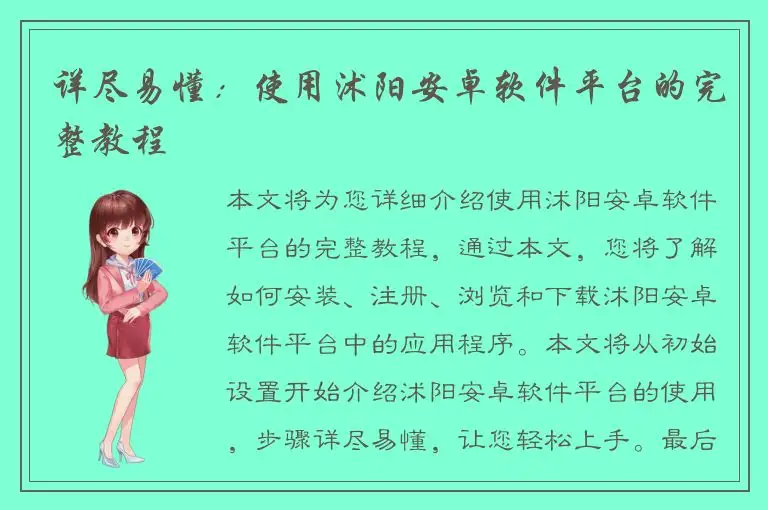 详尽易懂：使用沭阳安卓软件平台的完整教程

本文将为您详细介绍使用沭阳安卓软件平台的完整教程，通过本文，您将了解如何安装、注册、浏览和下载沭阳安卓软件平台中的应用程序。本文将从初始设置开始介绍沭阳安卓软件平台的使用，步骤详尽易懂，让您轻松上手。最后